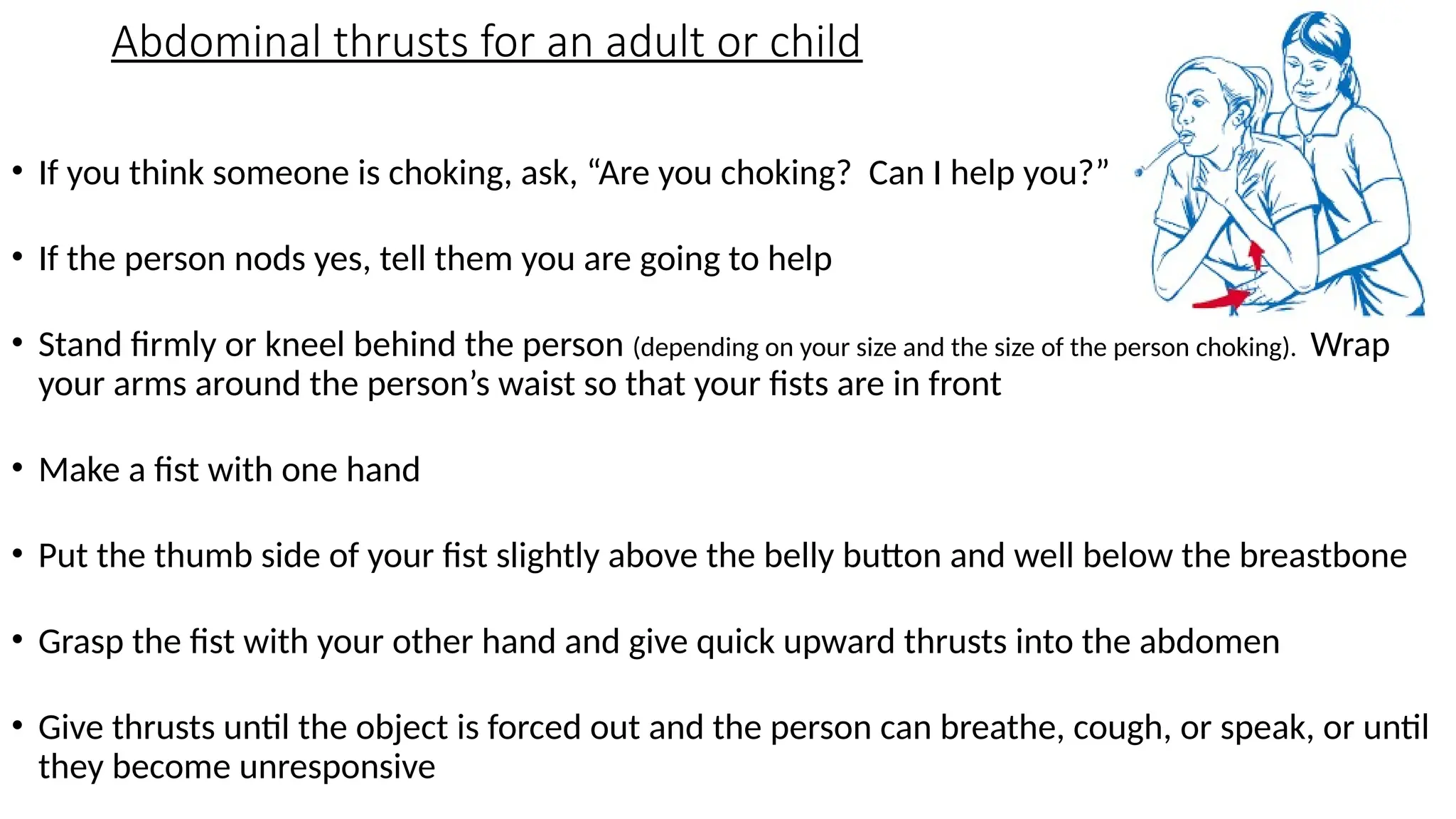 Abdominal thrusts for an adult or child

• If you think someone is choking, ask, “Are you choking? Can I help you?”

• If the person nods yes, tell them you are going to help

• Stand firmly or kneel behind the person (depending on your size and the size of the person choking). Wrap your arms around the person’s waist so that your fists are in front

• Make a fist with one hand

• Put the thumb side of your fist slightly above the belly button and well below the breastbone

• Grasp the fist with your other hand and give quick upward thrusts into the abdomen

• Give thrusts until the object is forced out and the person can breathe, cough, or speak, or until they become unresponsive